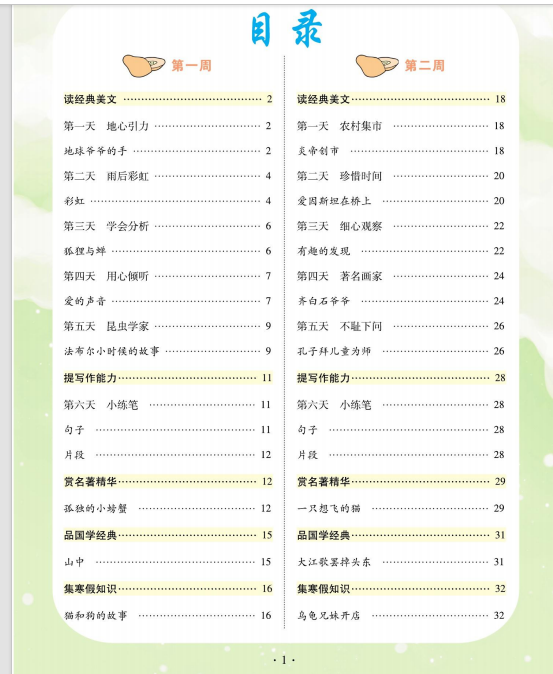 目录

第一周

读经典美文 ………… 2
第一天 地心引力 ………… 2
地球爷爷的手 ………… 2
第二天 雨后彩虹 ………… 4
彩虹 ………… 4
第三天 学会分析 ………… 6
狐狸与蝉 ………… 6
第四天 用心倾听 ………… 7
爱的声音 ………… 7
第五天 昆虫学家 ………… 9
法布尔小时候的故事 ………… 9
提写作能力 ………… 11
第六天 小练笔 ………… 11
句子 ………… 11
片段 ………… 12
赏名著精华 ………… 12
孤独的小螃蟹 ………… 12
品国学经典 ………… 15
山中 ………… 15
集寒假知识 ………… 16
猫和狗的故事 ………… 16

第二周

读经典美文 ………… 18
第一天 农村集市 ………… 18
炎帝创市 ………… 18
第二天 珍惜时间 ………… 20
爱因斯坦在桥上 ………… 20
第三天 细心观察 ………… 22
有趣的发现 ………… 22
第四天 著名画家 ………… 24
齐白石爷爷 ………… 24
第五天 不耻下问 ………… 26
孔子拜儿童为师 ………… 26
提写作能力 ………… 28
第六天 小练笔 ………… 28
句子 ………… 28
片段 ………… 28
赏名著精华 ………… 29
一只想飞的猫 ………… 29
品国学经典 ………… 31
大江歌罢掉头东 ………… 31
集寒假知识 ………… 32
乌龟兄妹开店 ………… 32

· 1 ·